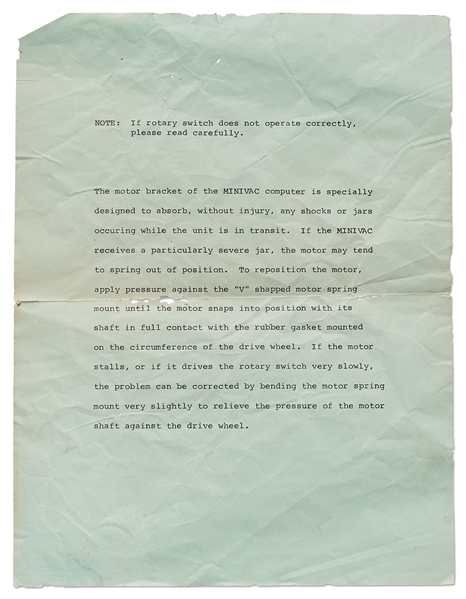 NOTE: If rotary switch does not operate correctly, please read carefully.

The motor bracket of the MINIVAC computer is specially designed to absorb, without injury, any shocks or jars occuring while the unit is in transit. If the MINIVAC receives a particularly severe jar, the motor may tend to spring out of position. To reposition the motor, apply pressure against the "V" shapped motor spring mount until the motor snaps into position with its shaft in full contact with the rubber gasket mounted on the circumference of the drive wheel. If the motor stalls, or if it drives the rotary switch very slowly, the problem can be corrected by bending the motor spring mount very slightly to relieve the pressure of the motor shaft against the drive wheel.